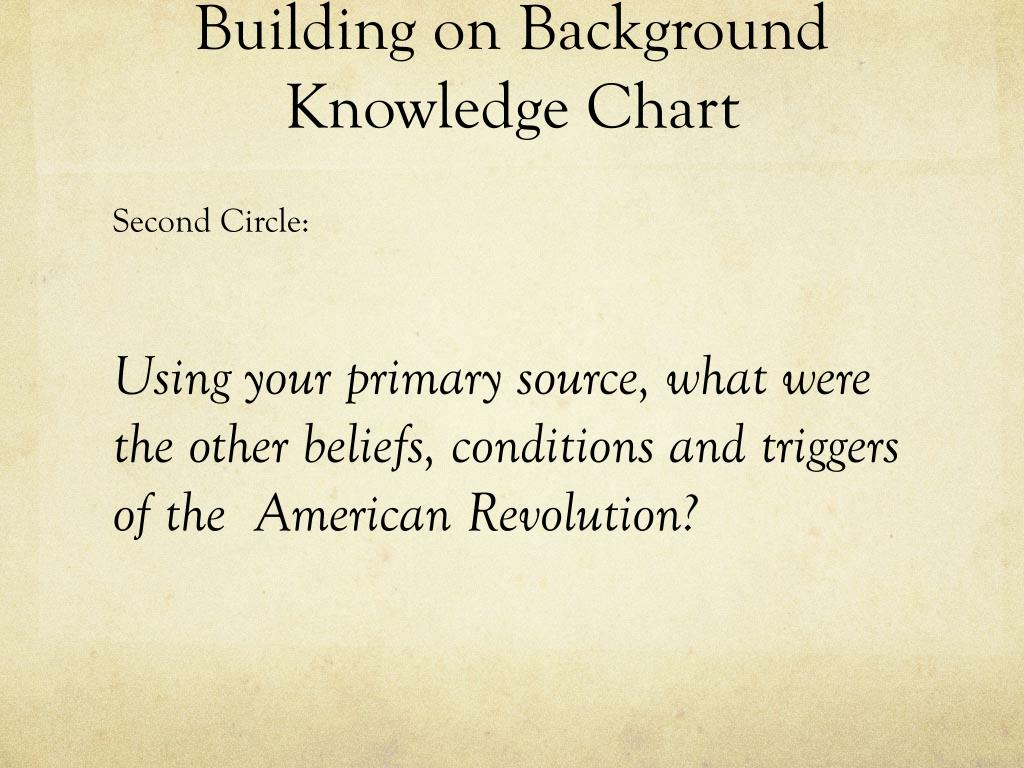 Building on Background Knowledge Chart

Second Circle:

Using your primary source, what were the other beliefs, conditions and triggers of the American Revolution?